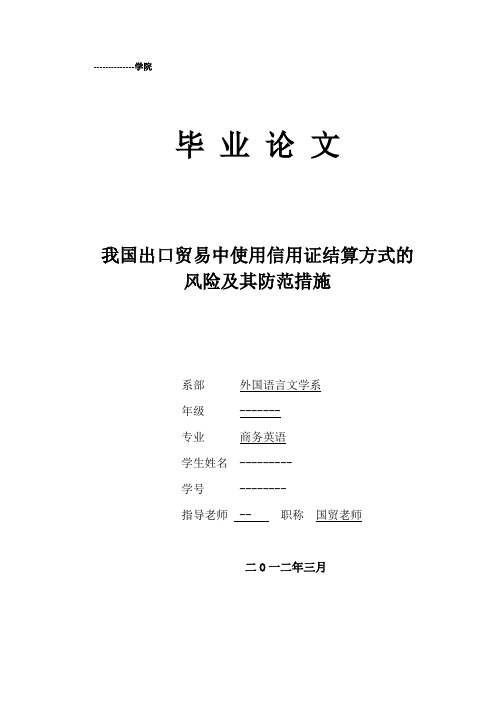 --------------学院

毕 业 论 文

我国出口贸易中使用信用证结算方式的风险及其防范措施

系部 外国语言文学系

年级 -------

专业 商务英语

学生姓名 ---------

学号 --------

指导老师 -- 职称 国贸老师

二０一二年三月